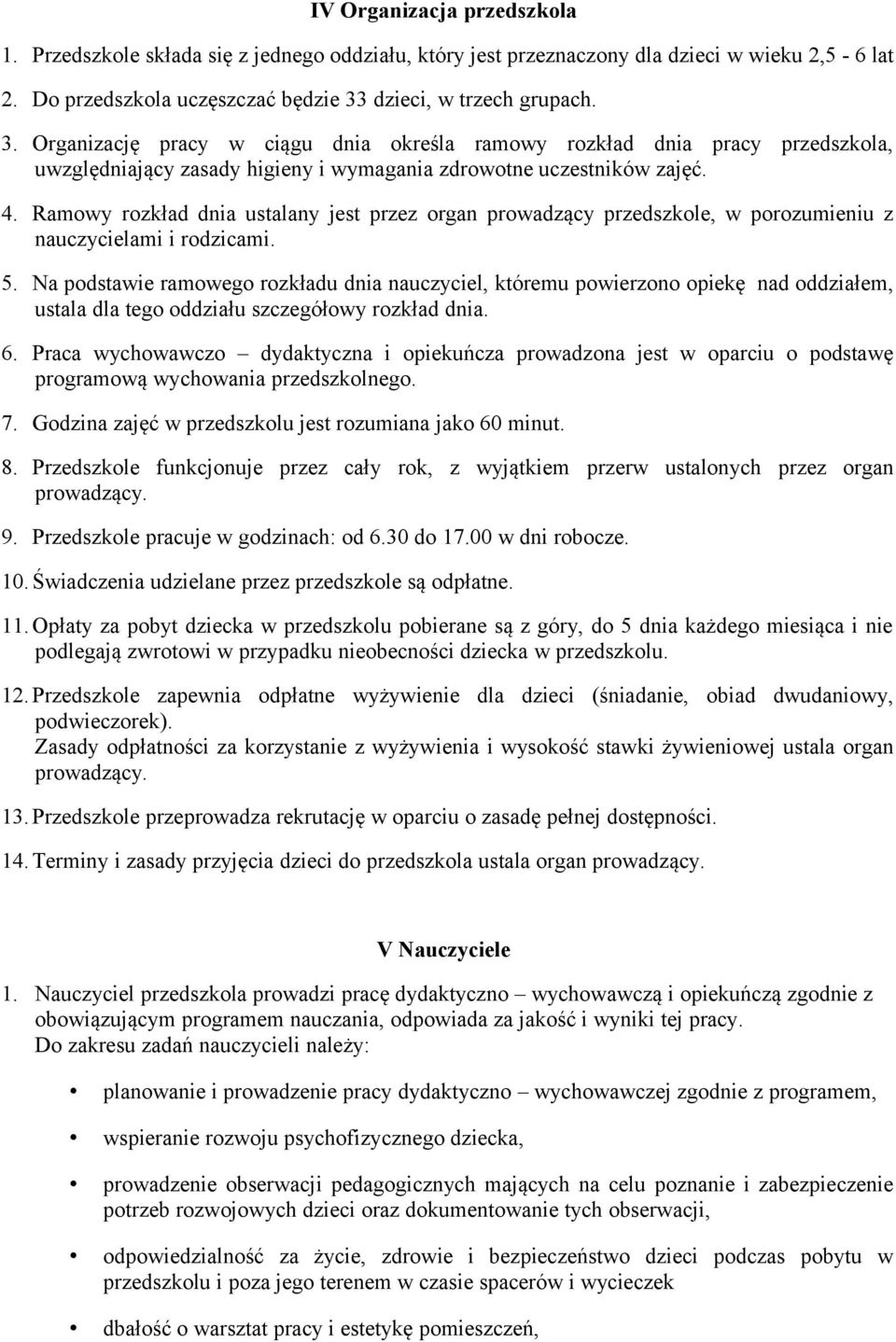 IV Organizacja przedszkola

1. Przedszkole składa się z jednego oddziału, który jest przeznaczony dla dzieci w wieku 2,5 - 6 lat

2. Do przedszkola uczęszczać będzie 33 dzieci, w trzech grupach.

3. Organizację pracy w ciągu dnia określa ramowy rozkład dnia pracy przedszkola, uwzględniający zasady higieny i wymagania zdrowotne uczestników zajęć.

4. Ramowy rozkład dnia ustalany jest przez organ prowadzący przedszkole, w porozumieniu z nauczycielami i rodzicami.

5. Na podstawie ramowego rozkładu dnia nauczyciel, któremu powierzono opiekę nad oddziałem, ustala dla tego oddziału szczegółowy rozkład dnia.

6. Praca wychowawczo – dydaktyczna i opiekuńcza prowadzona jest w oparciu o podstawę programową wychowania przedszkolnego.

7. Godzina zajęć w przedszkolu jest rozumiana jako 60 minut.

8. Przedszkole funkcjonuje przez cały rok, z wyjątkiem przerw ustalonych przez organ prowadzący.

9. Przedszkole pracuje w godzinach: od 6.30 do 17.00 w dni robocze.

10. Świadczenia udzielane przez przedszkole są odpłatne.

11. Opłaty za pobyt dziecka w przedszkolu pobierane są z góry, do 5 dnia każdego miesiąca i nie podlegają zwrotowi w przypadku nieobecności dziecka w przedszkolu.

12. Przedszkole zapewnia odpłatne wyżywienie dla dzieci (śniadanie, obiad dwudaniowy, podwieczorek).
Zasady odpłatności za korzystanie z wyżywienia i wysokość stawki żywieniowej ustala organ prowadzący.

13. Przedszkole przeprowadza rekrutację w oparciu o zasadę pełnej dostępności.

14. Terminy i zasady przyjęcia dzieci do przedszkola ustala organ prowadzący.

V Nauczyciele

1. Nauczyciel przedszkola prowadzi pracę dydaktyczno – wychowawczą i opiekuńczą zgodnie z obowiązującym programem nauczania, odpowiada za jakość i wyniki tej pracy.
Do zakresu zadań nauczycieli należy:

• planowanie i prowadzenie pracy dydaktyczno – wychowawczej zgodnie z programem,

• wspieranie rozwoju psychofizycznego dziecka,

• prowadzenie obserwacji pedagogicznych mających na celu poznanie i zabezpieczenie potrzeb rozwojowych dzieci oraz dokumentowanie tych obserwacji,

• odpowiedzialność za życie, zdrowie i bezpieczeństwo dzieci podczas pobytu w przedszkolu i poza jego terenem w czasie spacerów i wycieczek

• dbałość o warsztat pracy i estetykę pomieszczeń,